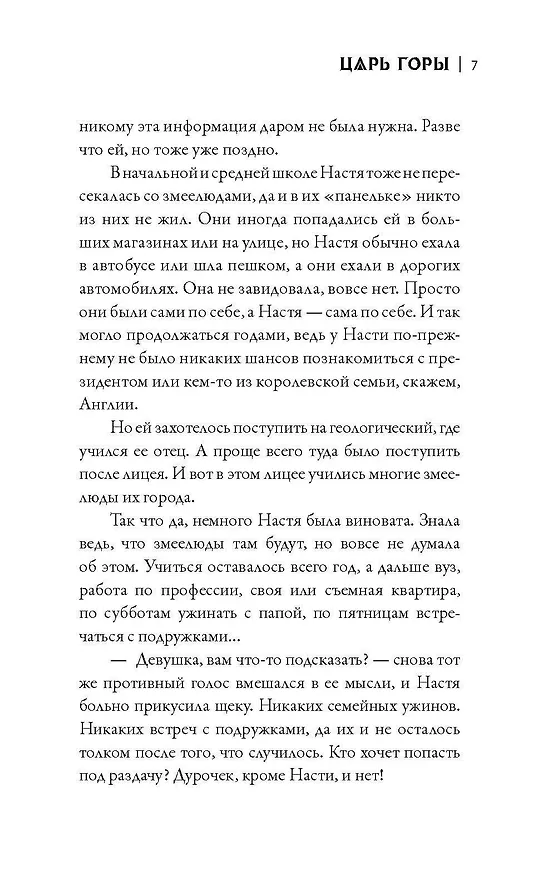 ЦАРЬ ГОРЫ | 7

никому эта информация даром не была нужна. Разве что ей, но тоже уже поздно.

В начальной и средней школе Настя тоже не пересекалась со змеелюдами, да и в их «панельке» никто из них не жил. Они иногда попадались ей в больших магазинах или на улице, но Настя обычно ехала в автобусе или шла пешком, а они ехали в дорогих автомобилях. Она не завидовала, вовсе нет. Просто они были сами по себе, а Настя — сама по себе. И так могло продолжаться годами, ведь у Насти по-прежнему не было никаких шансов познакомиться с президентом или кем-то из королевской семьи, скажем, Англии.

Но ей захотелось поступить на геологический, где учился ее отец. А проще всего туда было поступить после лицея. И вот в этом лицее учились многие змеелюды их города.

Так что да, немного Настя была виновата. Знала ведь, что змеелюды там будут, но вовсе не думала об этом. Учиться оставалось всего год, а дальше вуз, работа по профессии, своя или съемная квартира, по субботам ужинать с папой, по пятницам встречаться с подружками...

— Девушка, вам что-то подсказать? — снова тот же противный голос вмешался в ее мысли, и Настя больно прикусила щеку. Никаких семейных ужинов. Никаких встреч с подружками, да их и не осталось толком после того, что случилось. Кто хочет попасть под раздачу? Дурочек, кроме Насти, и нет!